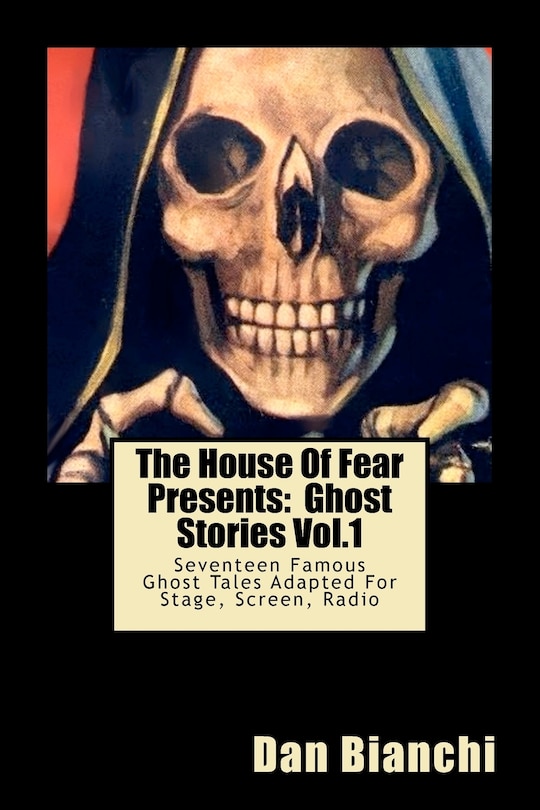 The House Of Fear Presents: Ghost Stories Vol.1

Seventeen Famous Ghost Tales Adapted For Stage, Screen, Radio

Dan Bianchi